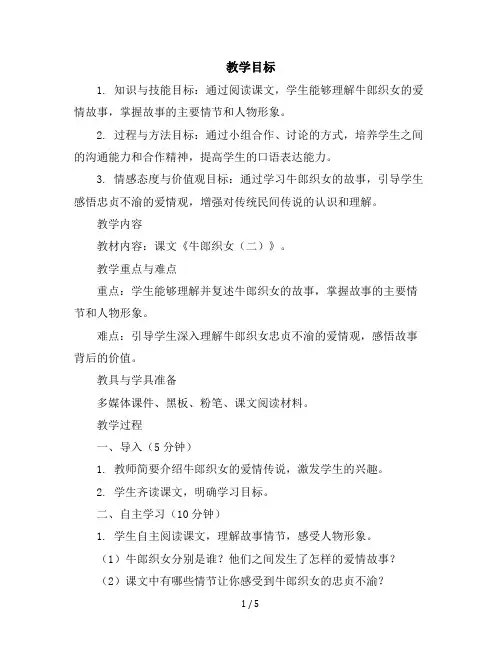 教学目标

1. 知识与技能目标：通过阅读课文，学生能够理解牛郎织女的爱情故事，掌握故事的主要情节和人物形象。

2. 过程与方法目标：通过小组合作、讨论的方式，培养学生之间的沟通能力和合作精神，提高学生的口语表达能力。

3. 情感态度与价值观目标：通过学习牛郎织女的故事，引导学生感悟忠贞不渝的爱情观，增强对传统民间传说的认识和理解。

教学内容

教材内容：课文《牛郎织女（二）》。

教学重点与难点

重点：学生能够理解并复述牛郎织女的故事，掌握故事的主要情节和人物形象。

难点：引导学生深入理解牛郎织女忠贞不渝的爱情观，感悟故事背后的价值。

教具与学具准备

多媒体课件、黑板、粉笔、课文阅读材料。

教学过程

一、导入（5 分钟）

1. 教师简要介绍牛郎织女的爱情传说，激发学生的兴趣。

2. 学生齐读课文，明确学习目标。

二、自主学习（10 分钟）

1. 学生自主阅读课文，理解故事情节，感受人物形象。

（1）牛郎织女分别是谁？他们之间发生了怎样的爱情故事？

（2）课文中有哪些情节让你感受到牛郎织女的忠贞不渝？

1 / 5